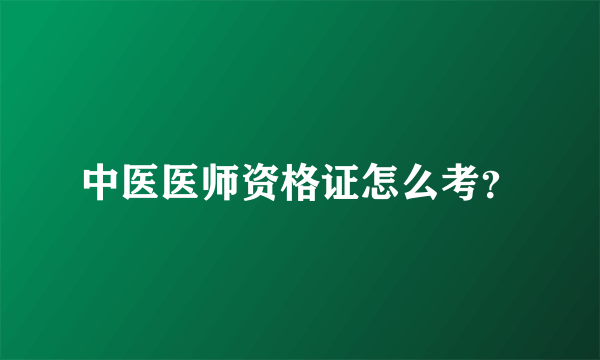 中医医师资格证怎么考?